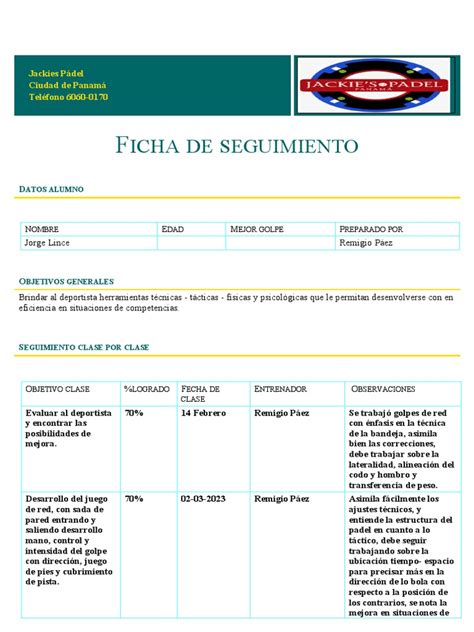 Jackies Pádel
Ciudad de Panamá
Teléfono 6060-0170

JACKIE'S PADEL
PANAMÁ

FICHA DE SEGUIMIENTO

DATOS ALUMNO

| NOMBRE | EDAD | MEJOR GOLPE | PREPARADO POR |
|---|---|---|---|
| Jorge Lince | | | Remigio Páez |

OBJETIVOS GENERALES

Brindar al deportista herramientas técnicas - tácticas - físicas y psicológicas que le permitan desenvolverse con en eficiencia en situaciones de competencias.

SEGUIMIENTO CLASE POR CLASE

| OBJETIVO CLASE | %LOGRADO | FECHA DE CLASE | ENTRENADOR | OBSERVACIONES |
|---|---|---|---|---|
| Evaluar al deportista y encontrar las posibilidades de mejora. | 70% | 14 Febrero | Remigio Páez | Se trabajó golpes de red con énfasis en la técnica de la bandeja, asimila bien las correcciones, debe trabajar sobre la lateralidad, alineación del codo y hombro y transferencia de peso. |
| Desarrollo del juego de red, con sada de pared entrando y saliendo desarrollo mano, control y intensidad del golpe con dirección, juego de pies y cubrimiento de pista. | 70% | 02-03-2023 | Remigio Páez | Asimila fácilmente los ajustes técnicos, y entiende la estructura del padel en cuanto a lo táctico, debe seguir trabajando sobre la ubicación tiempo- espacio para precisar más en la dirección de lo bola con respecto a la posición de los contrarios, se nota la mejora en situaciones de |